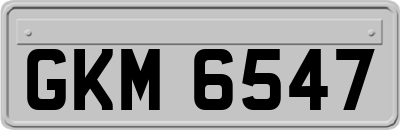 GKM 6547